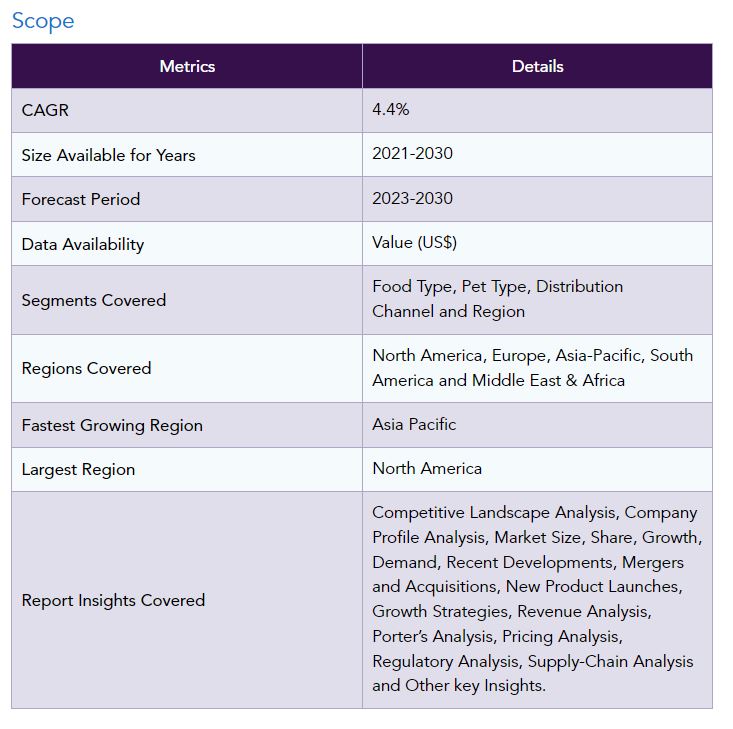 Scope

| Metrics | Details |
|---|---|
| CAGR | 4.4% |
| Size Available for Years | 2021-2030 |
| Forecast Period | 2023-2030 |
| Data Availability | Value (US$) |
| Segments Covered | Food Type, Pet Type, Distribution Channel and Region |
| Regions Covered | North America, Europe, Asia-Pacific, South America and Middle East & Africa |
| Fastest Growing Region | Asia Pacific |
| Largest Region | North America |
| Report Insights Covered | Competitive Landscape Analysis, Company Profile Analysis, Market Size, Share, Growth, Demand, Recent Developments, Mergers and Acquisitions, New Product Launches, Growth Strategies, Revenue Analysis, Porter's Analysis, Pricing Analysis, Regulatory Analysis, Supply-Chain Analysis and Other key Insights. |